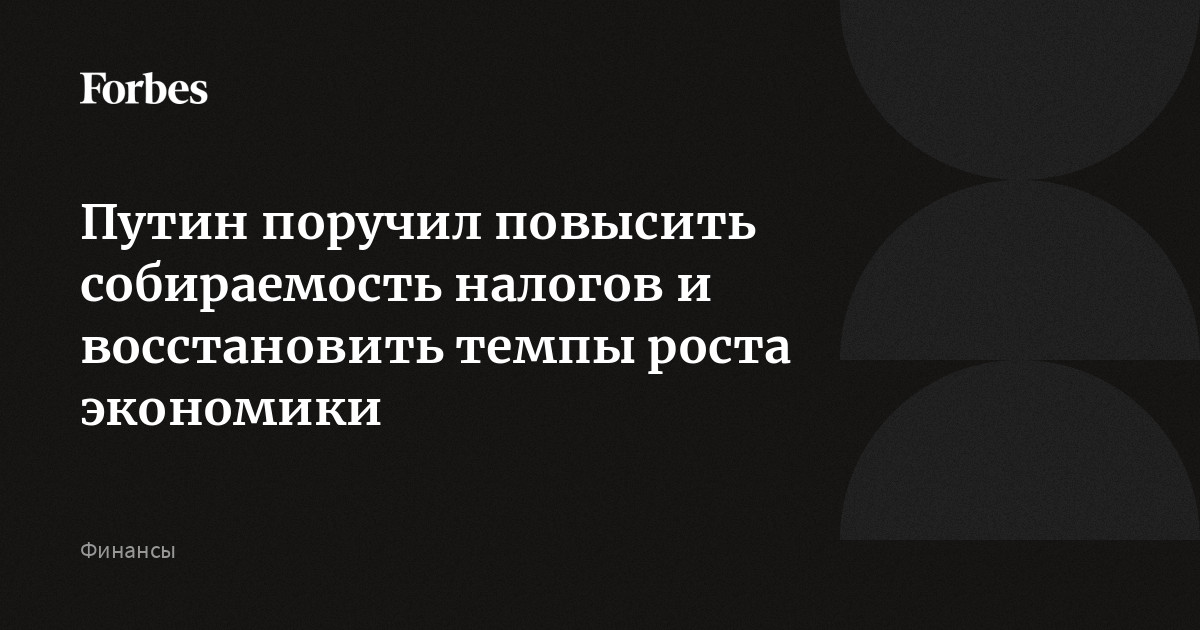 Forbes

Путин поручил повысить собираемость налогов и восстановить темпы роста экономики

Финансы